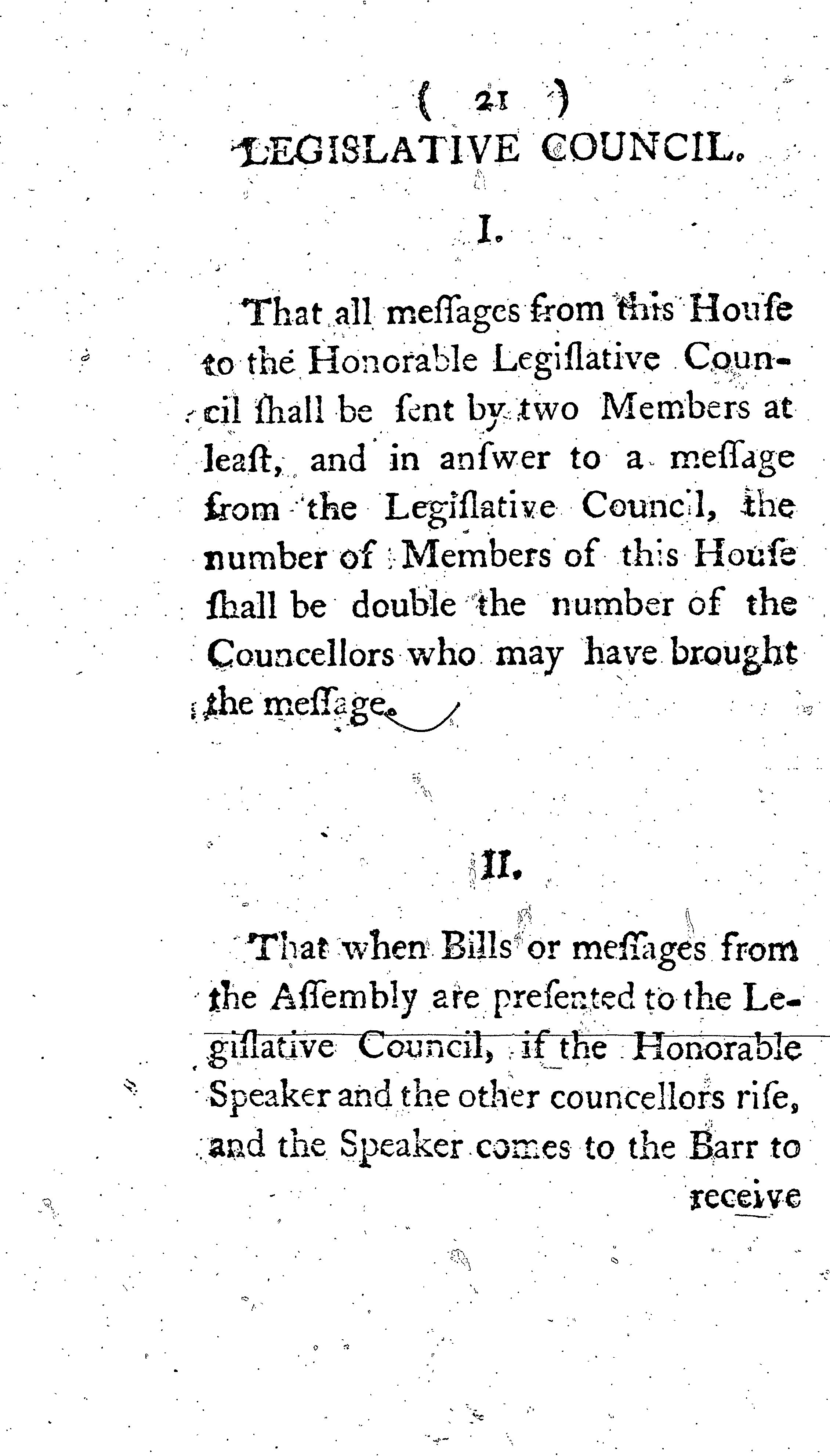 ( 21 )
LEGISLATIVE COUNCIL.

I.

That all meſſages from this Houſe to the Honorable Legiſlative Council ſhall be ſent by two Members at leaſt, and in anſwer to a meſſage from the Legiſlative Council, the number of Members of this Houſe ſhall be double the number of the Councellors who may have brought the meſſage.

II.

That when Bills or meſſages from the Aſſembly are preſented to the Legiſlative Council, if the Honorable Speaker and the other councellors riſe, and the Speaker comes to the Barr to receive